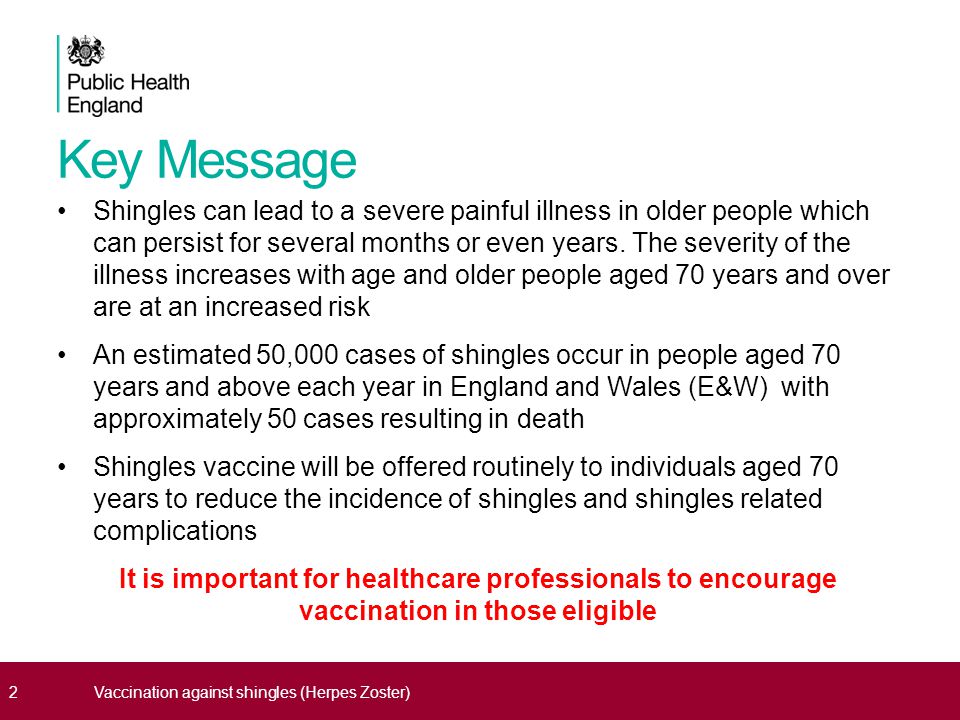 Public Health England

Key Message

• Shingles can lead to a severe painful illness in older people which can persist for several months or even years. The severity of the illness increases with age and older people aged 70 years and over are at an increased risk

• An estimated 50,000 cases of shingles occur in people aged 70 years and above each year in England and Wales (E&W) with approximately 50 cases resulting in death

• Shingles vaccine will be offered routinely to individuals aged 70 years to reduce the incidence of shingles and shingles related complications

It is important for healthcare professionals to encourage vaccination in those eligible

2 Vaccination against shingles (Herpes Zoster)